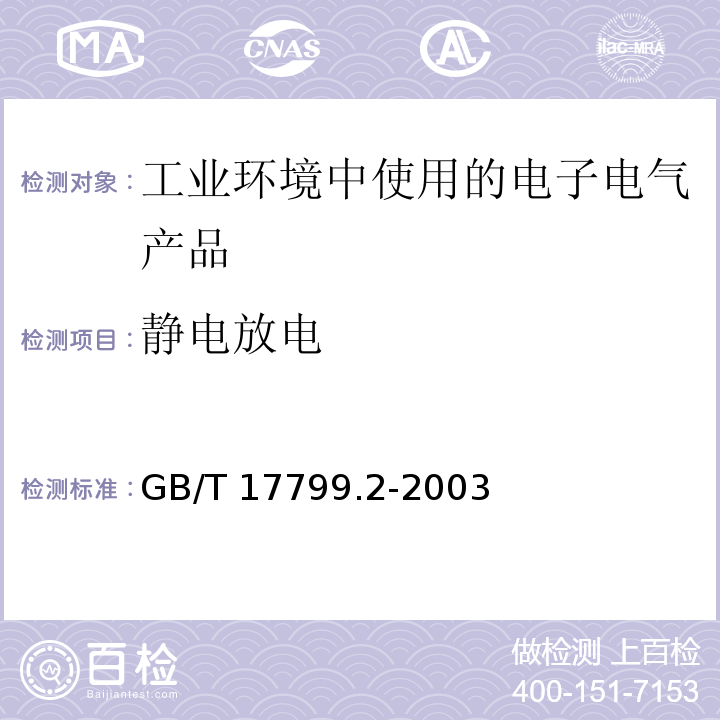 MA CNAS AL ilac-MRA

检测对象：工业环境中使用的电子电气产品

检测项目：静电放电

检测标准：GB/T 17799.2-2003

百检
Baijiantest.com

做检测 上百检
400-151-7153